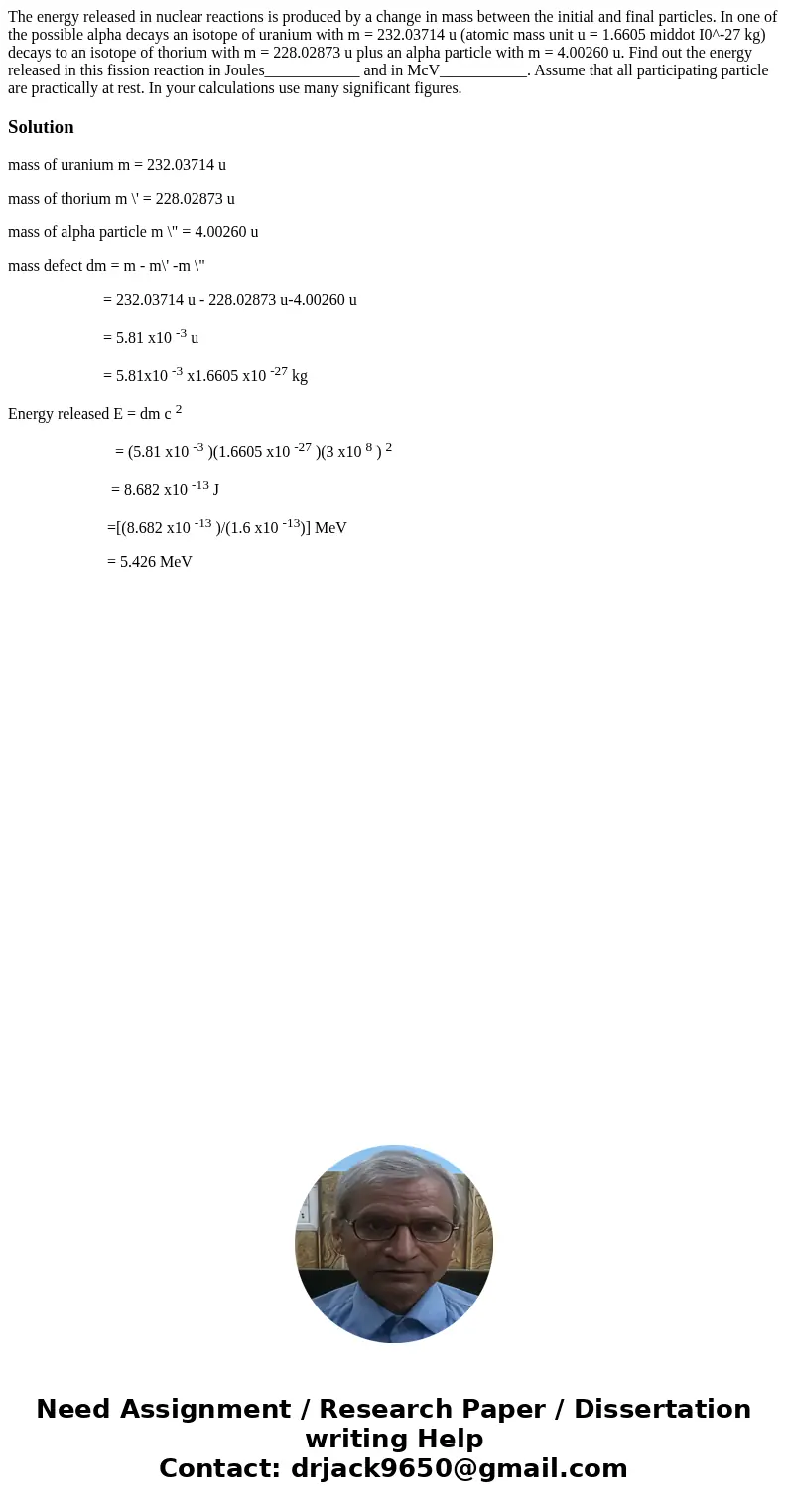 The energy released in nuclear reactions is produced by a change in mass between the initial and final particles. In one of the possible alpha decays an isotope of uranium with m = 232.03714 u (atomic mass unit u = 1.6605 middot I0^-27 kg) decays to an isotope of thorium with m = 228.02873 u plus an alpha particle with m = 4.00260 u. Find out the energy released in this fission reaction in Joules____________ and in McV___________. Assume that all participating particle are practically at rest. In your calculations use many significant figures.

Solution

mass of uranium m = 232.03714 u

mass of thorium m \' = 228.02873 u

mass of alpha particle m \" = 4.00260 u

mass defect dm = m - m\' -m \"

= 232.03714 u - 228.02873 u-4.00260 u

= 5.81 x10 $^{-3}$ u

= 5.81x10 $^{-3}$ x1.6605 x10 $^{-27}$ kg

Energy released E = dm c $^{2}$

= (5.81 x10 $^{-3}$ )(1.6605 x10 $^{-27}$ )(3 x10 $^{8}$ ) $^{2}$

= 8.682 x10 $^{-13}$ J

=[(8.682 x10 $^{-13}$ )/(1.6 x10 $^{-13}$)] MeV

= 5.426 MeV

Need Assignment / Research Paper / Dissertation writing Help
Contact: drjack9650@gmail.com